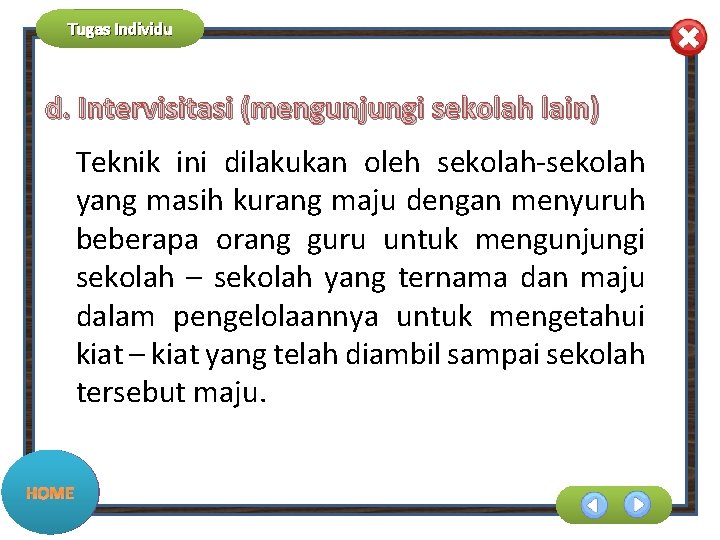 Tugas Individu

d. Intervisitasi (mengunjungi sekolah lain)

Teknik ini dilakukan oleh sekolah-sekolah yang masih kurang maju dengan menyuruh beberapa orang guru untuk mengunjungi sekolah – sekolah yang ternama dan maju dalam pengelolaannya untuk mengetahui kiat – kiat yang telah diambil sampai sekolah tersebut maju.

HOME